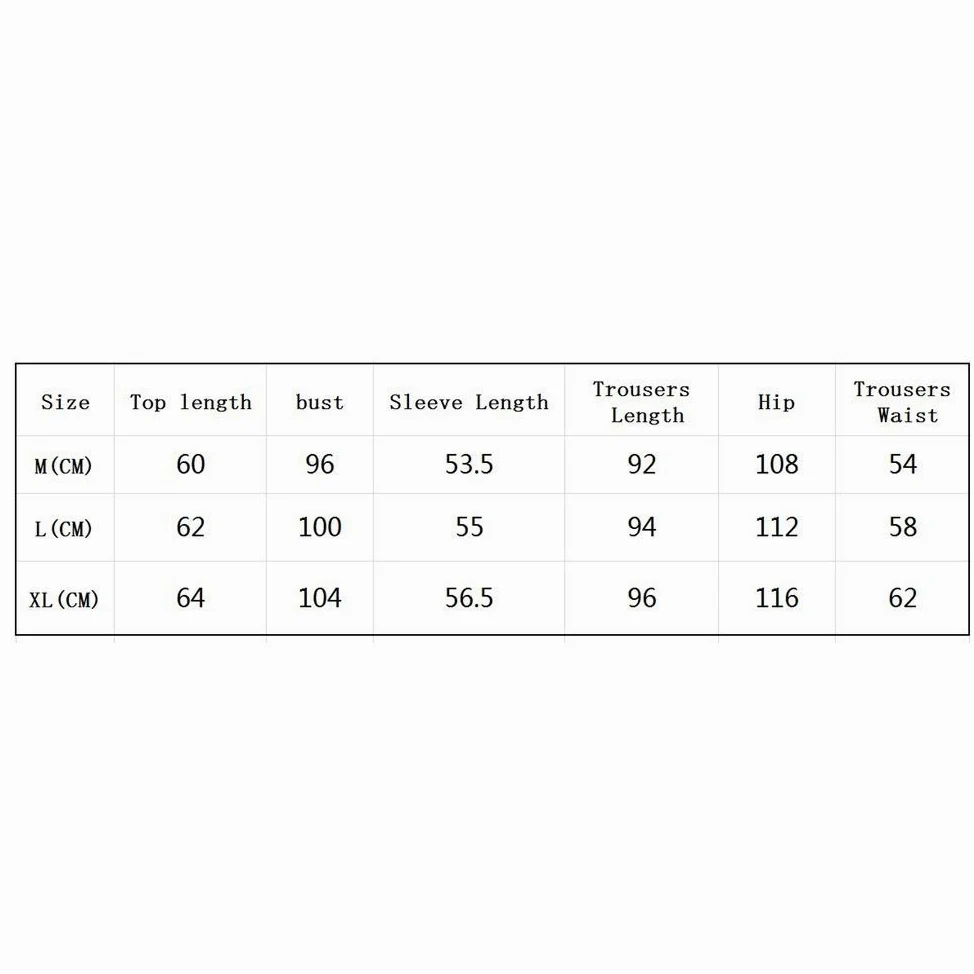 | Size | Top length | bust | Sleeve Length | Trousers Length | Hip | Trousers Waist |
|---|---|---|---|---|---|---|
| M(CM) | 60 | 96 | 53.5 | 92 | 108 | 54 |
| L(CM) | 62 | 100 | 55 | 94 | 112 | 58 |
| XL(CM) | 64 | 104 | 56.5 | 96 | 116 | 62 |